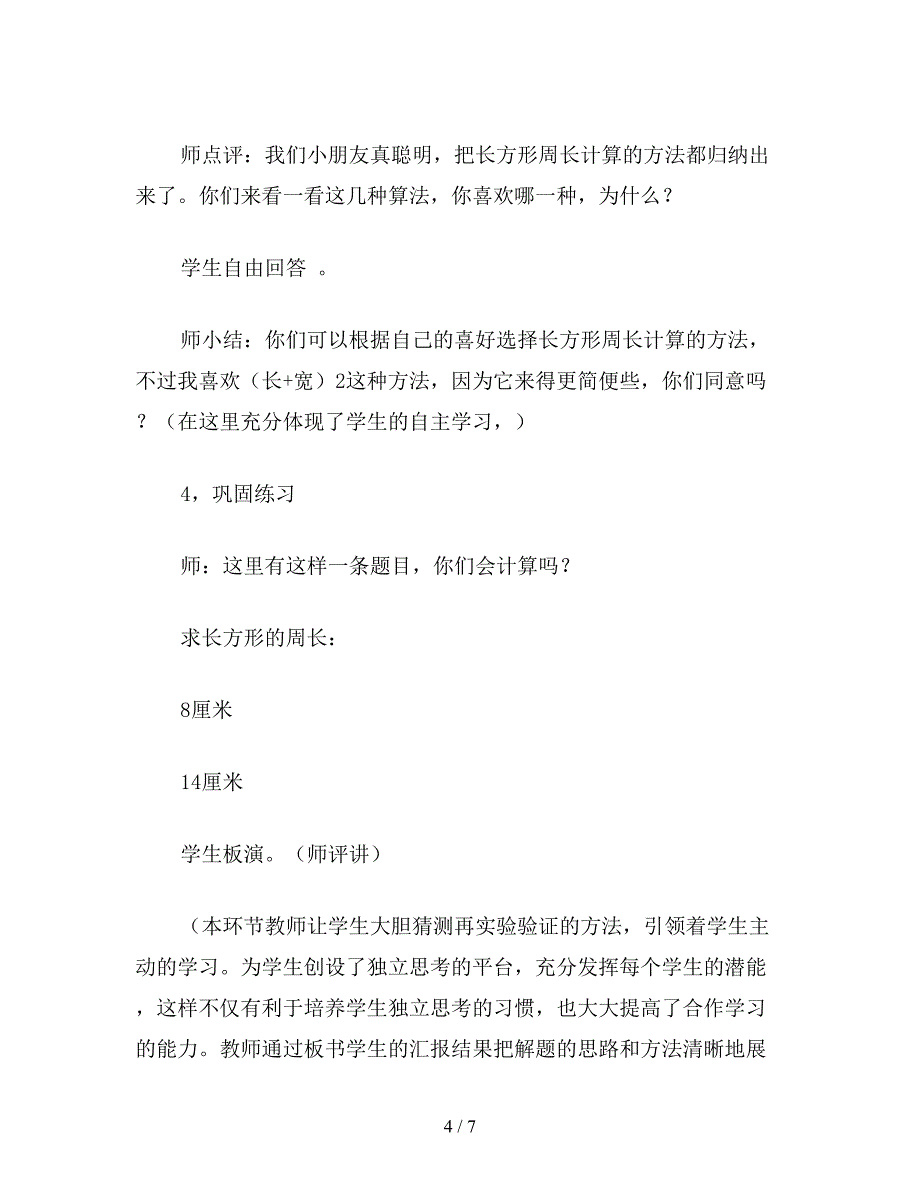 师点评：我们小朋友真聪明，把长方形周长计算的方法都归纳出来了。你们来看一看这几种算法，你喜欢哪一种，为什么？

学生自由回答 。

师小结：你们可以根据自己的喜好选择长方形周长计算的方法，不过我喜欢（长+宽）2这种方法，因为它来得更简便些，你们同意吗？（在这里充分体现了学生的自主学习，）

4，巩固练习

师：这里有这样一条题目，你们会计算吗？

求长方形的周长：

8厘米

14厘米

学生板演。（师评讲）

（本环节教师让学生大胆猜测再实验验证的方法，引领着学生主动的学习。为学生创设了独立思考的平台，充分发挥每个学生的潜能，这样不仅有利于培养学生独立思考的习惯，也大大提高了合作学习的能力。教师通过板书学生的汇报结果把解题的思路和方法清晰地展

4 / 7